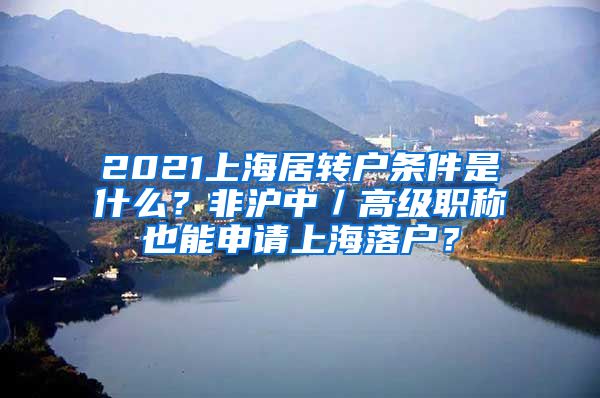 2021上海居转户条件是什么？非沪中／高级职称也能申请上海落户？